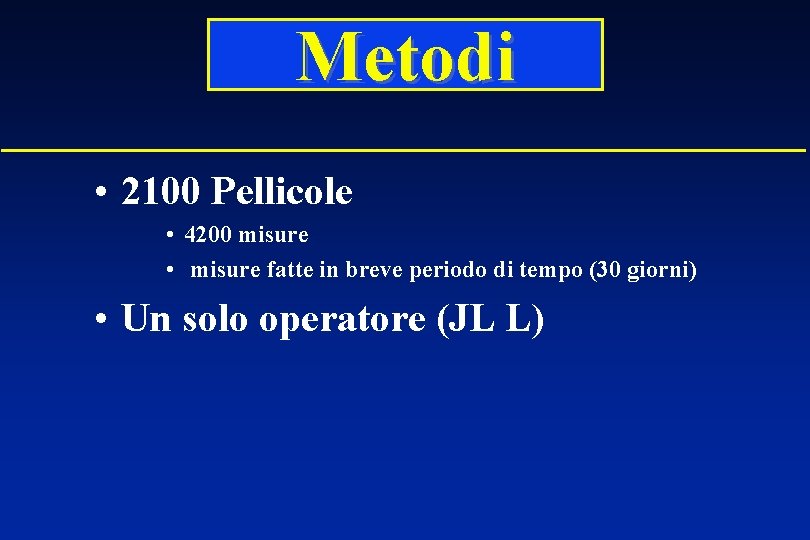 Metodi

• 2100 Pellicole

• 4200 misure

• misure fatte in breve periodo di tempo (30 giorni)

• Un solo operatore (JL L)